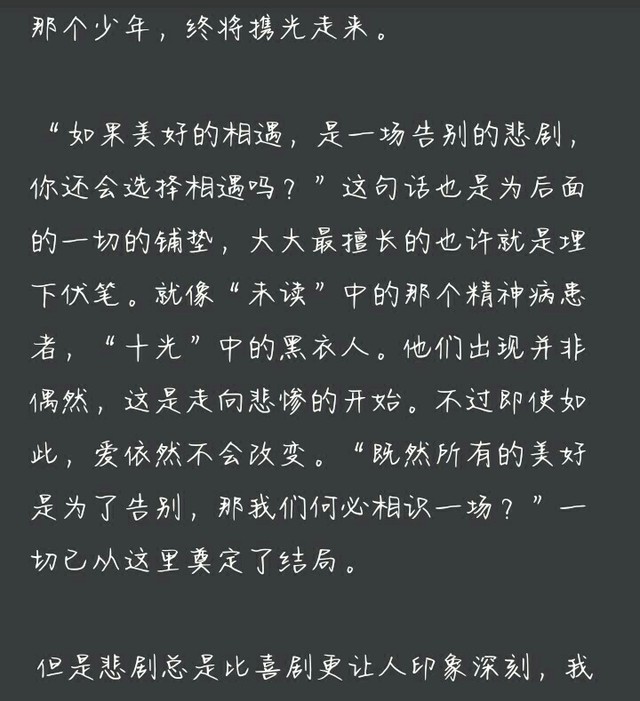 那个少年，终将携光走来。

“如果美好的相遇，是一场告别的悲剧，你还会选择相遇吗？”这句话也是为后面的一切的铺垫，大大最擅长的也许就是埋下伏笔。就像“未读”中的那个精神病患者，“十光”中的黑衣人。他们出现并非偶然，这是走向悲惨的开始。不过即使如此，爱依然不会改变。“既然所有的美好是为了告别，那我们何必相识一场？”一切已从这里奠定了结局。

但是悲剧总是比喜剧更让人印象深刻，我